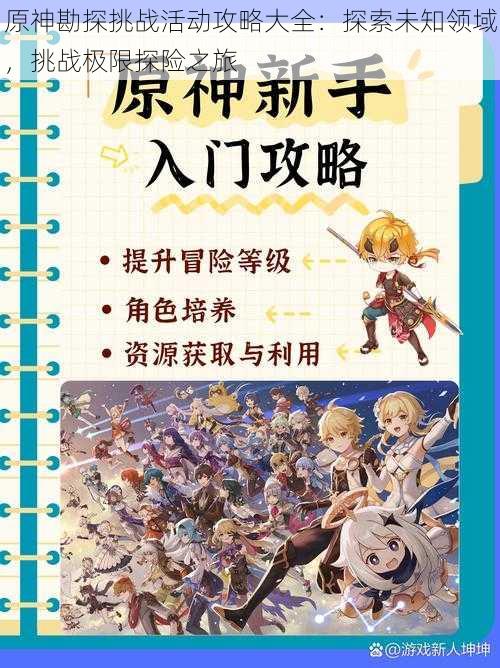 原神勘探挑战活动攻略大全：探索未知领域，挑战极限探险之旅

原神新手

入门攻略

• 提升冒险等级

• 角色培养

• 资源获取与利用

@游戏新人坤坤